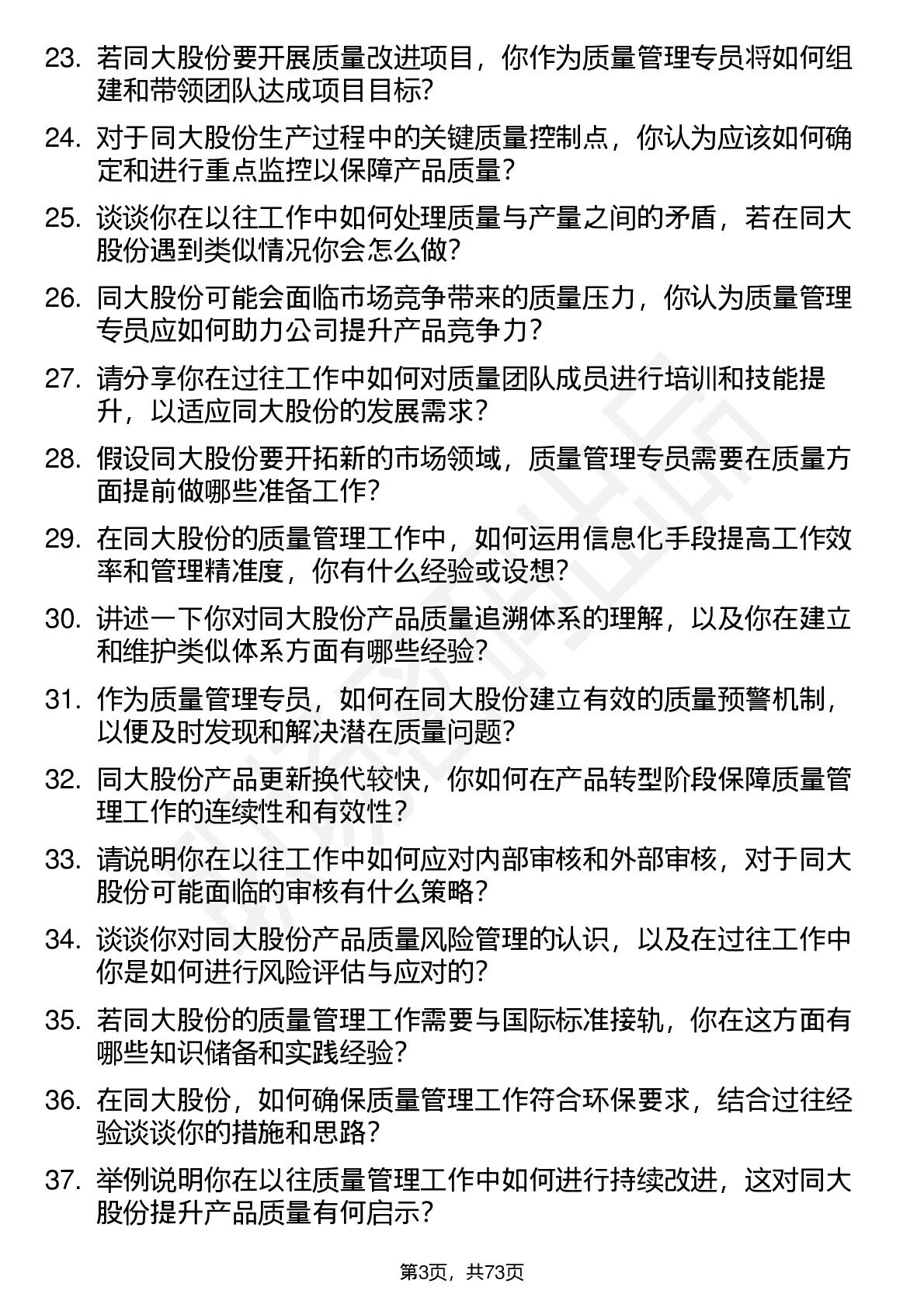 23. 若同大股份要开展质量改进项目，你作为质量管理专员将如何组建和带领团队达成项目目标？

24. 对于同大股份生产过程中的关键质量控制点，你认为应该如何确定和进行重点监控以保障产品质量？

25. 谈谈你在以往工作中如何处理质量与产量之间的矛盾，若在同大股份遇到类似情况你会怎么做？

26. 同大股份可能会面临市场竞争带来的质量压力，你认为质量管理专员应如何助力公司提升产品竞争力？

27. 请分享你在过往工作中如何对质量团队成员进行培训和技能提升，以适应同大股份的发展需求？

28. 假设同大股份要开拓新的市场领域，质量管理专员需要在质量方面提前做哪些准备工作？

29. 在同大股份的质量管理工作中，如何运用信息化手段提高工作效率和管理精准度，你有什么经验或设想？

30. 讲述一下你对同大股份产品质量追溯体系的理解，以及你在建立和维护类似体系方面有哪些经验？

31. 作为质量管理专员，如何在同大股份建立有效的质量预警机制，以便及时发现和解决潜在质量问题？

32. 同大股份产品更新换代较快，你如何在产品转型阶段保障质量管理工作的连续性和有效性？

33. 请说明你在以往工作中如何应对内部审核和外部审核，对于同大股份可能面临的审核有什么策略？

34. 谈谈你对同大股份产品质量风险管理的认识，以及在过往工作中你是如何进行风险评估与应对的？

35. 若同大股份的质量管理工作需要与国际标准接轨，你在这方面有哪些知识储备和实践经验？

36. 在同大股份，如何确保质量管理工作符合环保要求，结合过往经验谈谈你的措施和思路？

37. 举例说明你在以往质量管理工作中如何进行持续改进，这对同大股份提升产品质量有何启示？

第3页，共73页